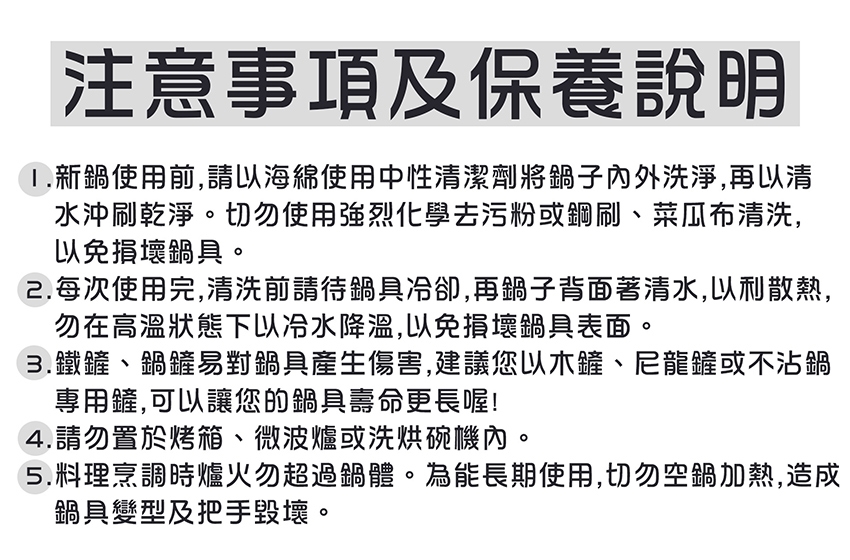 注意事項及保養說明

1.新鍋使用前,請以海綿使用中性清潔劑將鍋子內外洗淨,再以清水沖刷乾淨。切勿使用強烈化學去污粉或鋼刷、菜瓜布清洗,以免損壞鍋具。

2.每次使用完,清洗前請待鍋具冷卻,再鍋子背面著清水,以利散熱,勿在高溫狀態下以冷水降溫,以免損壞鍋具表面。

3.鐵鏟、鍋鏟易對鍋具產生傷害,建議您以木鏟、尼龍鏟或不沾鍋專用鏟,可以讓您的鍋具壽命更長喔!

4.請勿置於烤箱、微波爐或洗烘碗機內。

5.料理烹調時爐火勿超過鍋體。為能長期使用,切勿空鍋加熱,造成鍋具變型及把手毀壞。